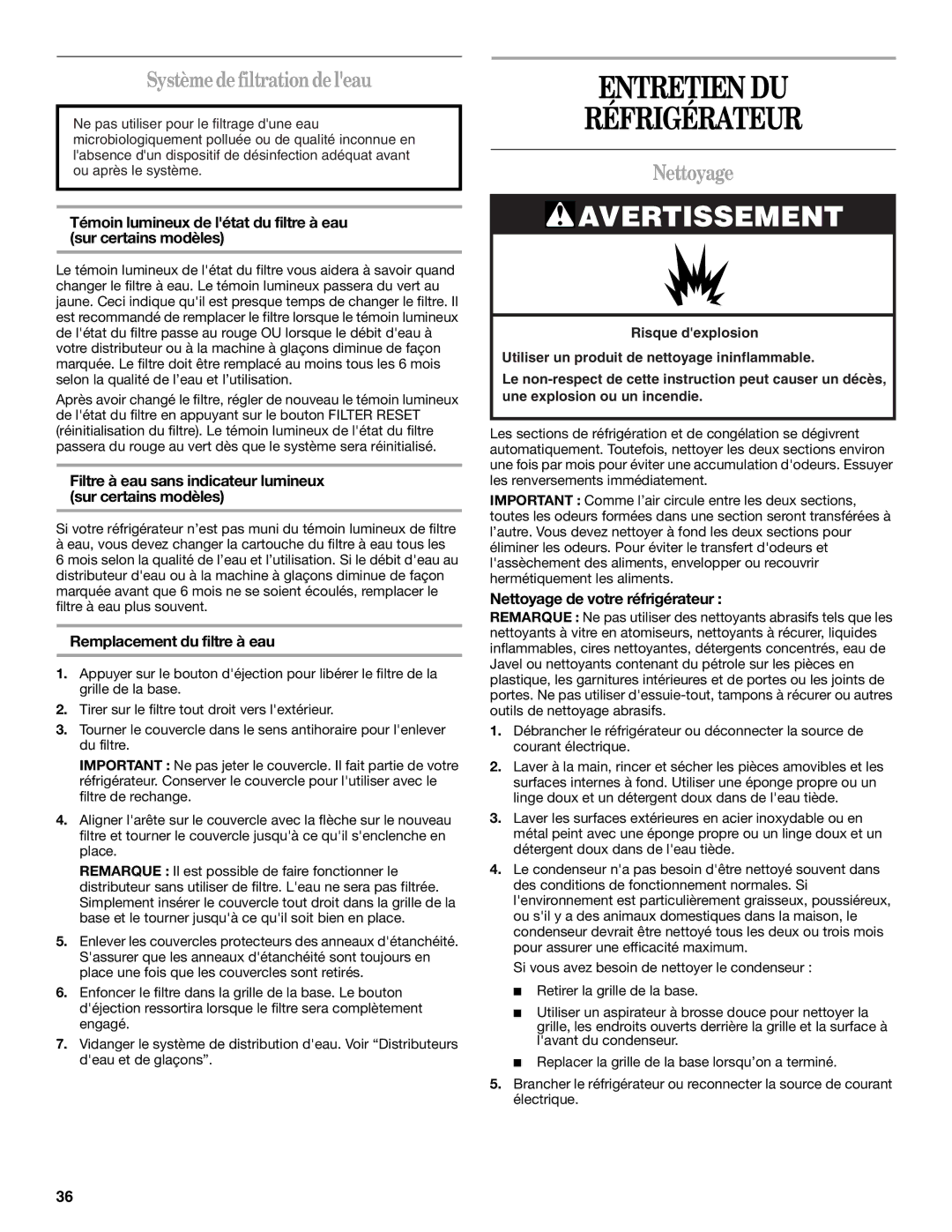 Système de filtration de l'eau

Ne pas utiliser pour le filtrage d'une eau microbiologiquement polluée ou de qualité inconnue en l'absence d'un dispositif de désinfection adéquat avant ou après le système.

Témoin lumineux de l'état du filtre à eau (sur certains modèles)

Le témoin lumineux de l'état du filtre vous aidera à savoir quand changer le filtre à eau. Le témoin lumineux passera du vert au jaune. Ceci indique qu'il est presque temps de changer le filtre. Il est recommandé de remplacer le filtre lorsque le témoin lumineux de l'état du filtre passe au rouge OU lorsque le débit d'eau à votre distributeur ou à la machine à glaçons diminue de façon marquée. Le filtre doit être remplacé au moins tous les 6 mois selon la qualité de l'eau et l'utilisation.

Après avoir changé le filtre, régler de nouveau le témoin lumineux de l'état du filtre en appuyant sur le bouton FILTER RESET (réinitialisation du filtre). Le témoin lumineux de l'état du filtre passera du rouge au vert dès que le système sera réinitialisé.

Filtre à eau sans indicateur lumineux (sur certains modèles)

Si votre réfrigérateur n'est pas muni du témoin lumineux de filtre à eau, vous devez changer la cartouche du filtre à eau tous les 6 mois selon la qualité de l'eau et l'utilisation. Si le débit d'eau au distributeur d'eau ou à la machine à glaçons diminue de façon marquée avant que 6 mois ne se soient écoulés, remplacer le filtre à eau plus souvent.

Remplacement du filtre à eau

1. Appuyer sur le bouton d'éjection pour libérer le filtre de la grille de la base.
2. Tirer sur le filtre tout droit vers l'extérieur.
3. Tourner le couvercle dans le sens antihoraire pour l'enlever du filtre.
IMPORTANT : Ne pas jeter le couvercle. Il fait partie de votre réfrigérateur. Conserver le couvercle pour l'utiliser avec le filtre de rechange.
4. Aligner l'arête sur le couvercle avec la flèche sur le nouveau filtre et tourner le couvercle jusqu'à ce qu'il s'enclenche en place.
REMARQUE : Il est possible de faire fonctionner le distributeur sans utiliser de filtre. L'eau ne sera pas filtrée. Simplement insérer le couvercle tout droit dans la grille de la base et le tourner jusqu'à ce qu'il soit bien en place.
5. Enlever les couvercles protecteurs des anneaux d'étanchéité. S'assurer que les anneaux d'étanchéité sont toujours en place une fois que les couvercles sont retirés.
6. Enfoncer le filtre dans la grille de la base. Le bouton d'éjection ressortira lorsque le filtre sera complètement engagé.
7. Vidanger le système de distribution d'eau. Voir “Distributeurs d'eau et de glaçons”.

ENTRETIEN DU RÉFRIGÉRATEUR

Nettoyage

AVERTISSEMENT

Risque d'explosion

Utiliser un produit de nettoyage ininflammable.

Le non-respect de cette instruction peut causer un décès, une explosion ou un incendie.

Les sections de réfrigération et de congélation se dégivrent automatiquement. Toutefois, nettoyer les deux sections environ une fois par mois pour éviter une accumulation d'odeurs. Essuyer les renversements immédiatement.

IMPORTANT : Comme l'air circule entre les deux sections, toutes les odeurs formées dans une section seront transférées à l'autre. Vous devez nettoyer à fond les deux sections pour éliminer les odeurs. Pour éviter le transfert d'odeurs et l'assèchement des aliments, envelopper ou recouvrir hermétiquement les aliments.

Nettoyage de votre réfrigérateur :

REMARQUE : Ne pas utiliser des nettoyants abrasifs tels que les nettoyants à vitre en atomiseurs, nettoyants à récurer, liquides inflammables, cires nettoyantes, détergents concentrés, eau de Javel ou nettoyants contenant du pétrole sur les pièces en plastique, les garnitures intérieures et de portes ou les joints de portes. Ne pas utiliser d'essuie-tout, tampons à récurer ou autres outils de nettoyage abrasifs.

1. Débrancher le réfrigérateur ou déconnecter la source de courant électrique.
2. Laver à la main, rincer et sécher les pièces amovibles et les surfaces internes à fond. Utiliser une éponge propre ou un linge doux et un détergent doux dans de l'eau tiède.
3. Laver les surfaces extérieures en acier inoxydable ou en métal peint avec une éponge propre ou un linge doux et un détergent doux dans de l'eau tiède.
4. Le condenseur n'a pas besoin d'être nettoyé souvent dans des conditions de fonctionnement normales. Si l'environnement est particulièrement graisseux, poussiéreux, ou s'il y a des animaux domestiques dans la maison, le condenseur devrait être nettoyé tous les deux ou trois mois pour assurer une efficacité maximum.
Si vous avez besoin de nettoyer le condenseur :
■ Retirer la grille de la base.
■ Utiliser un aspirateur à brosse douce pour nettoyer la grille, les endroits ouverts derrière la grille et la surface à l'avant du condenseur.
■ Replacer la grille de la base lorsqu'on a terminé.
5. Brancher le réfrigérateur ou reconnecter la source de courant électrique.

36